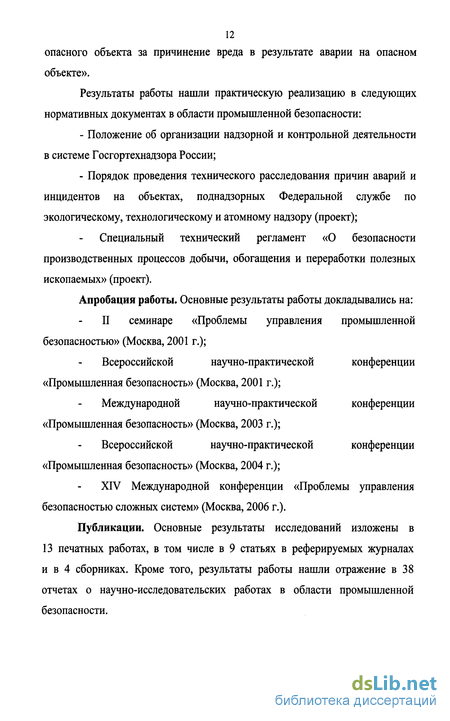 12

опасного объекта за причинение вреда в результате аварии на опасном объекте».

Результаты работы нашли практическую реализацию в следующих нормативных документах в области промышленной безопасности:

- Положение об организации надзорной и контрольной деятельности в системе Госгортехнадзора России;

- Порядок проведения технического расследования причин аварий и инцидентов на объектах, поднадзорных Федеральной службе по экологическому, технологическому и атомному надзору (проект);

- Специальный технический регламент «О безопасности производственных процессов добычи, обогащения и переработки полезных ископаемых» (проект).

Апробация работы. Основные результаты работы докладывались на:

- II семинаре «Проблемы управления промышленной безопасностью» (Москва, 2001 г.);

- Всероссийской научно-практической конференции «Промышленная безопасность» (Москва, 2001 г.);

- Международной научно-практической конференции «Промышленная безопасность» (Москва, 2003 г.);

- Всероссийской научно-практической конференции «Промышленная безопасность» (Москва, 2004 г.);

- XIV Международной конференции «Проблемы управления безопасностью сложных систем» (Москва, 2006 г.).

Публикации. Основные результаты исследований изложены в 13 печатных работах, в том числе в 9 статьях в реферируемых журналах и в 4 сборниках. Кроме того, результаты работы нашли отражение в 38 отчетах о научно-исследовательских работах в области промышленной безопасности.

dsLib.net
библиотека диссертаций